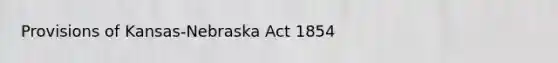 Provisions of Kansas-Nebraska Act 1854